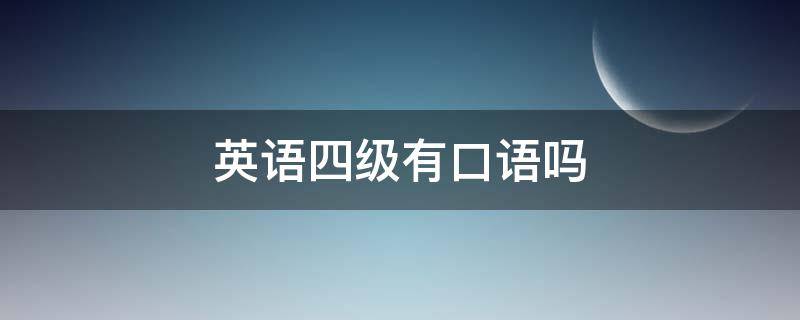 英语四级有口语吗